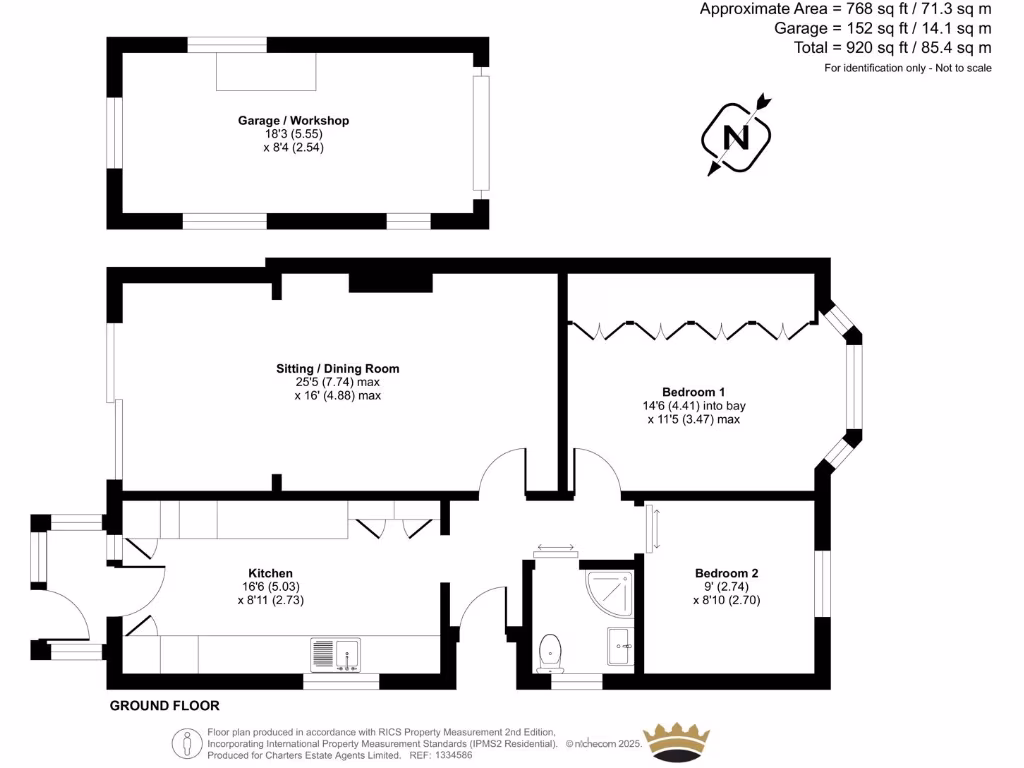 Approximate Area = 768 sq ft / 71.3 sq m
Garage = 152 sq ft / 14.1 sq m
Total = 920 sq ft / 85.4 sq m
For identification only - Not to scale

N

Garage / Workshop
18'3 (5.55)
x 8'4 (2.54)

Sitting / Dining Room
25'5 (7.74) max
x 16' (4.88) max

Bedroom 1
14'6 (4.41) into bay
x 11'5 (3.47) max

Kitchen
16'6 (5.03)
x 8'11 (2.73)

Bedroom 2
9' (2.74)
x 8'10 (2.70)

GROUND FLOOR

Floor plan produced in accordance with RICS Property Measurement 2nd Edition, Incorporating International Property Measurement Standards (IPMS2 Residential). © nichecom 2025. Produced for Charters Estate Agents Limited. REF: 1334586